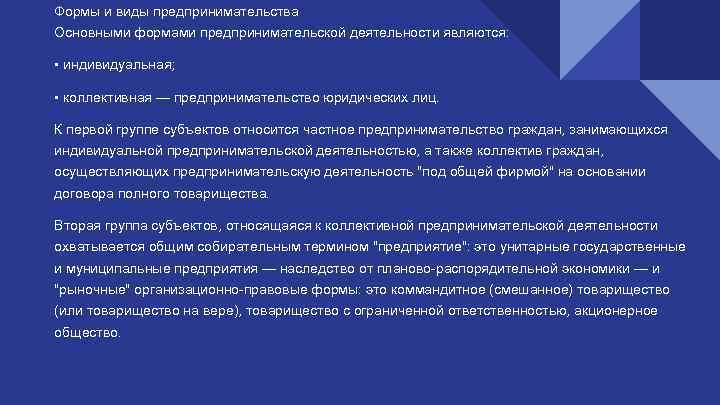 Формы и виды предпринимательства
Основными формами предпринимательской деятельности являются:

• индивидуальная;

• коллективная — предпринимательство юридических лиц.

К первой группе субъектов относится частное предпринимательство граждан, занимающихся индивидуальной предпринимательской деятельностью, а также коллектив граждан, осуществляющих предпринимательскую деятельность "под общей фирмой" на основании договора полного товарищества.

Вторая группа субъектов, относящаяся к коллективной предпринимательской деятельности охватывается общим собирательным термином "предприятие": это унитарные государственные и муниципальные предприятия — наследство от планово-распорядительной экономики — и "рыночные" организационно-правовые формы: это коммандитное (смешанное) товарищество (или товарищество на вере), товарищество с ограниченной ответственностью, акционерное общество.